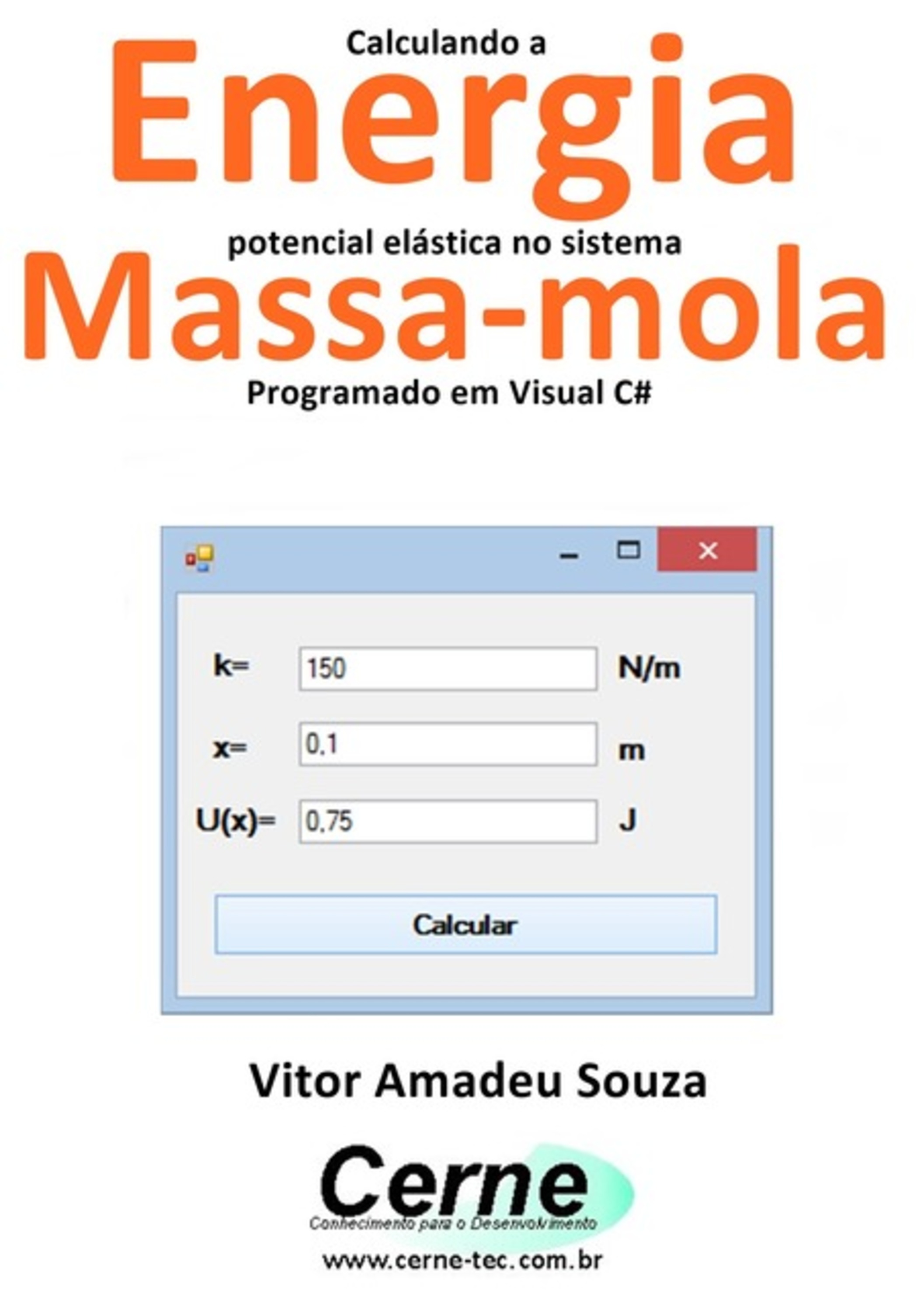 Calculando a
Energia
potencial elástica no sistema
Massa-mola
Programado em Visual C#

k= 150 N/m

x= 0,1 m

U(x)= 0,75 J

Calcular

Vitor Amadeu Souza

Cerne
Conhecimento para o Desenvolvimento
www.cerne-tec.com.br